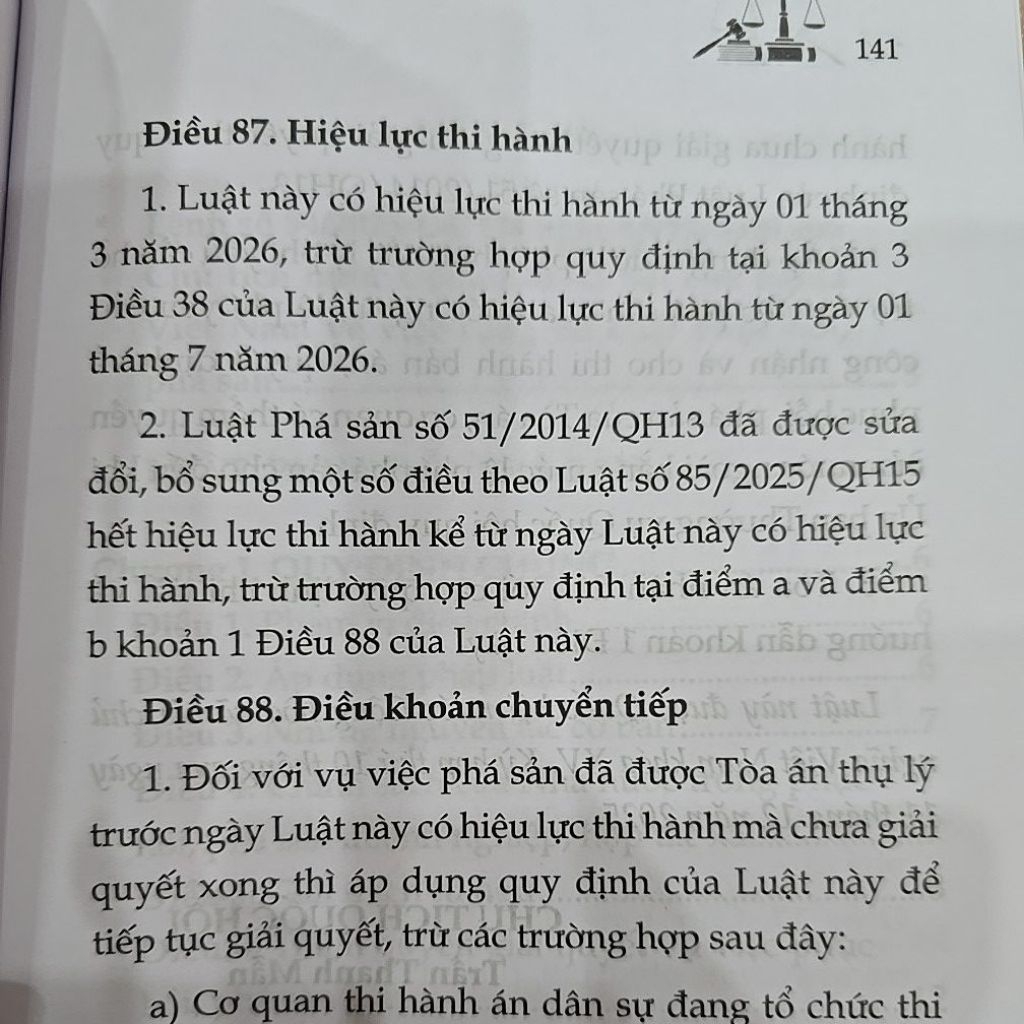 141

Điều 87. Hiệu lực thi hành

1. Luật này có hiệu lực thi hành từ ngày 01 tháng 3 năm 2026, trừ trường hợp quy định tại khoản 3 Điều 38 của Luật này có hiệu lực thi hành từ ngày 01 tháng 7 năm 2026.

2. Luật Phá sản số 51/2014/QH13 đã được sửa đổi, bổ sung một số điều theo Luật số 85/2025/QH15 hết hiệu lực thi hành kể từ ngày Luật này có hiệu lực thi hành, trừ trường hợp quy định tại điểm a và điểm b khoản 1 Điều 88 của Luật này.

Điều 88. Điều khoản chuyển tiếp

1. Đối với vụ việc phá sản đã được Tòa án thụ lý trước ngày Luật này có hiệu lực thi hành mà chưa giải quyết xong thì áp dụng quy định của Luật này để tiếp tục giải quyết, trừ các trường hợp sau đây:

a) Cơ quan thi hành án dân sự đang tổ chức thi